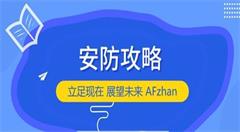 安防攻略

立足现在 展望未来 AFzhan